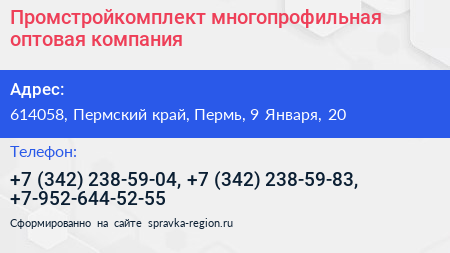 Промстройкомплект многопрофильная оптовая компания

Адрес:

614058, Пермский край, Пермь, 9 Января, 20

Телефон:

+7 (342) 238-59-04, +7 (342) 238-59-83, +7-952-644-52-55

Сформированно на сайте spravka-region.ru